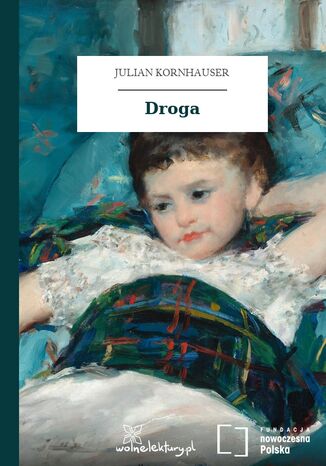 JULIAN KORNHAUSER

Droga

wolnelektury.pl

FUNDACJA
nowoczesna
Polska